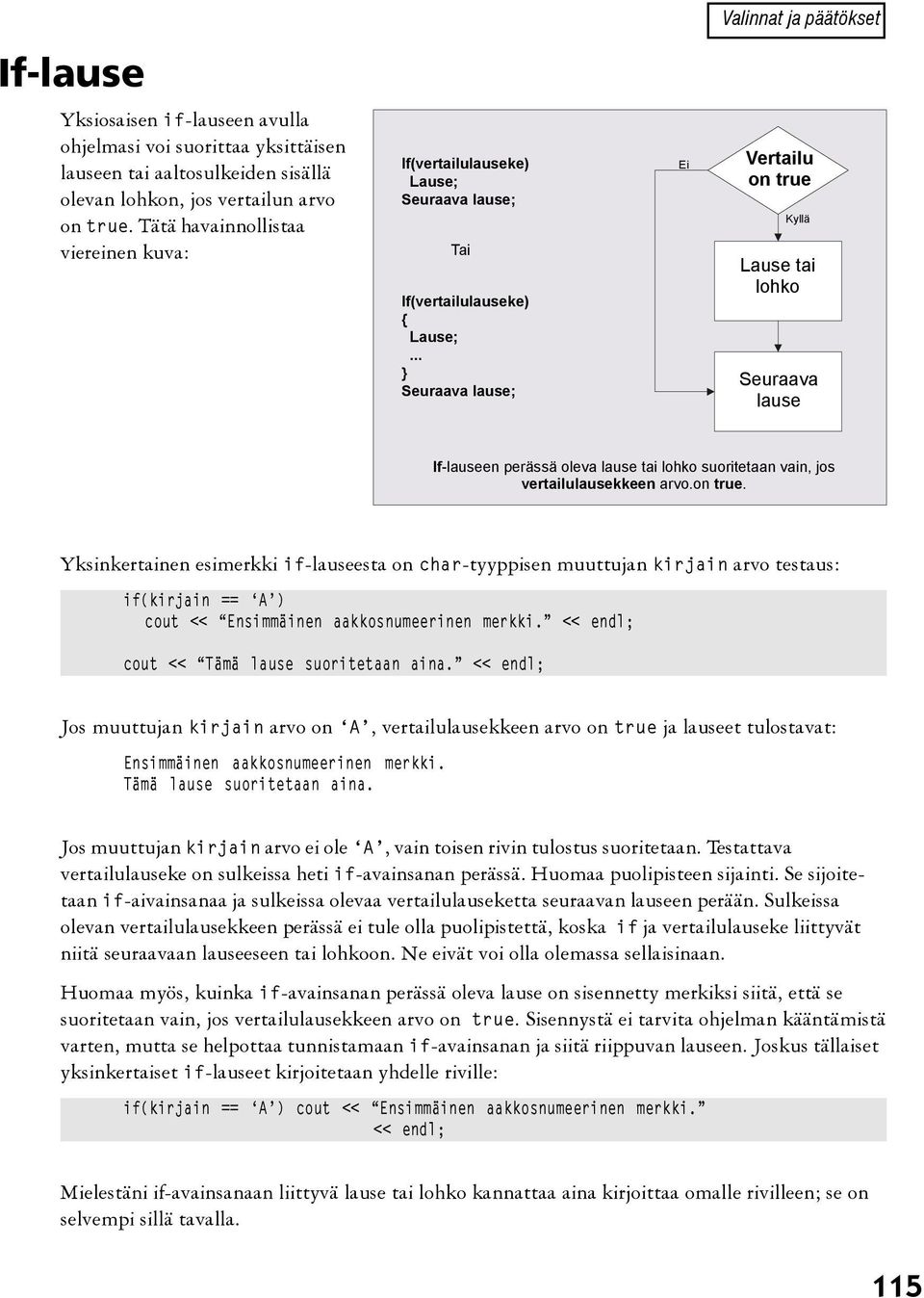 Valinnat ja päätökset

If-lause

Yksiosaisen if-lauseen avulla ohjelmasi voi suorittaa yksittäisen lauseen tai aaltosulkeiden sisällä olevan lohkon, jos vertailun arvo on true. Tätä havainnollistaa viereinen kuva:

If(vertailulauseke)
Lause;
Seuraava lause;

Tai

If(vertailulauseke)
{
Lause;
...
}
Seuraava lause;

Ei

Vertailu on true

Kyllä

Lause tai lohko

Seuraava lause

If-lauseen perässä oleva lause tai lohko suoritetaan vain, jos vertailulausekkeen arvo.on true.

Yksinkertainen esimerkki if-lauseesta on char-tyyppisen muuttujan kirjain arvo testaus:

if(kirjain == ‘A’)
cout << “Ensimmäinen aakkosnumeerinen merkki.” << endl;

cout << “Tämä lause suoritetaan aina.” << endl;

Jos muuttujan kirjain arvo on ‘A’, vertailulausekkeen arvo on true ja lauseet tulostavat:

Ensimmäinen aakkosnumeerinen merkki.
Tämä lause suoritetaan aina.

Jos muuttujan kirjain arvo ei ole ‘A’, vain toisen rivin tulostus suoritetaan. Testattava vertailulauseke on sulkeissa heti if-avainsanan perässä. Huomaa puolipisteen sijainti. Se sijoitetaan if-aivainsanaa ja sulkeissa olevaa vertailulauseketta seuraavan lauseen perään. Sulkeissa olevan vertailulausekkeen perässä ei tule olla puolipistettä, koska if ja vertailulauseke liittyvät niitä seuraavaan lauseeseen tai lohkoon. Ne eivät voi olla olemassa sellaisinaan.

Huomaa myös, kuinka if-avainsanan perässä oleva lause on sisennetty merkiksi siitä, että se suoritetaan vain, jos vertailulausekkeen arvo on true. Sisennystä ei tarvita ohjelman kääntämistä varten, mutta se helpottaa tunnistamaan if-avainsanan ja siitä riippuvan lauseen. Joskus tällaiset yksinkertaiset if-lauseet kirjoitetaan yhdelle riville:

if(kirjain == ‘A’) cout << “Ensimmäinen aakkosnumeerinen merkki.”
<< endl;

Mielestäni if-avainsanaan liittyvä lause tai lohko kannattaa aina kirjoittaa omalle rivilleen; se on selvempi sillä tavalla.

115